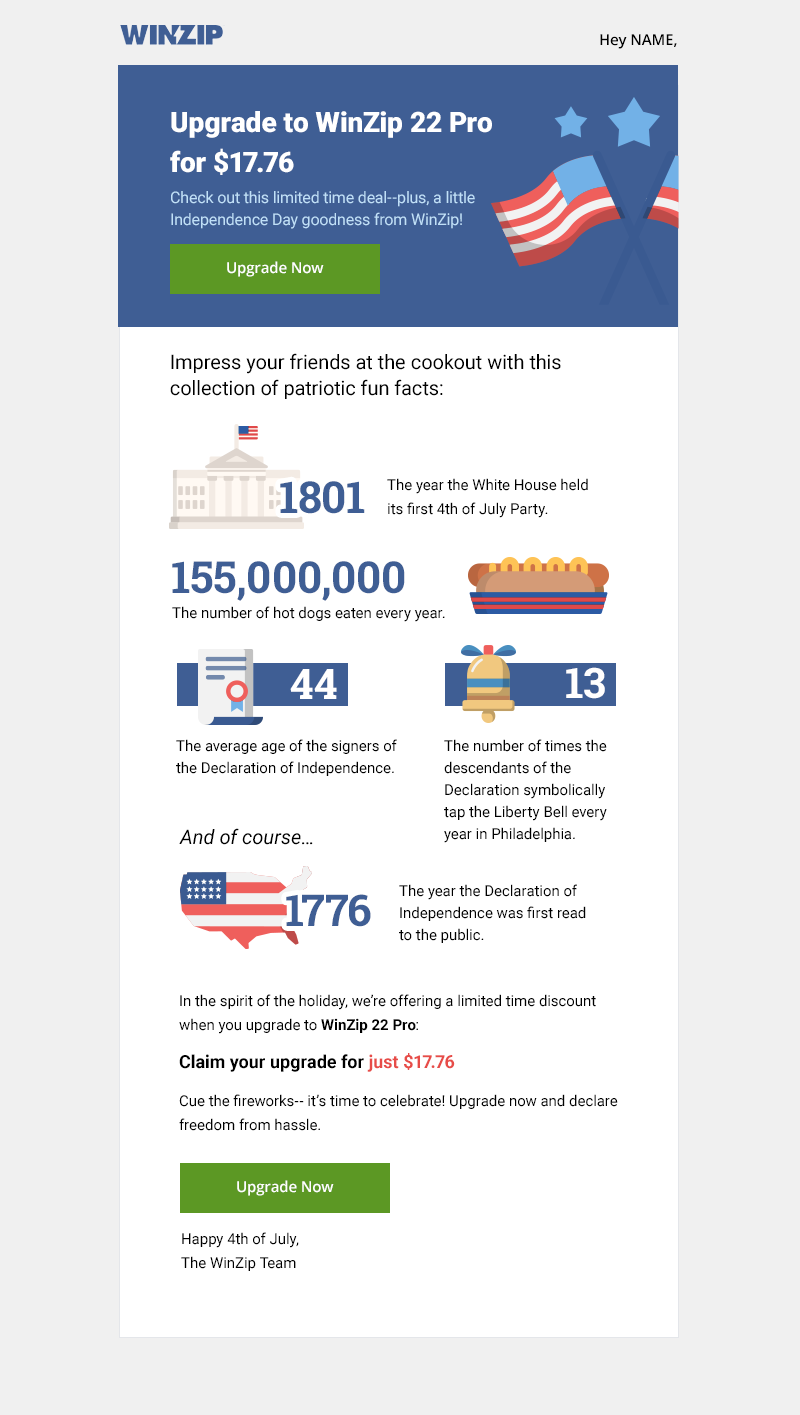 WINZIP

Hey NAME,

Upgrade to WinZip 22 Pro for $17.76

Check out this limited time deal--plus, a little Independence Day goodness from WinZip!

Upgrade Now

Impress your friends at the cookout with this collection of patriotic fun facts:

1801

The year the White House held its first 4th of July Party.

155,000,000

The number of hot dogs eaten every year.

44

The average age of the signers of the Declaration of Independence.

13

The number of times the descendants of the Declaration symbolically tap the Liberty Bell every year in Philadelphia.

And of course...

1776

The year the Declaration of Independence was first read to the public.

In the spirit of the holiday, we're offering a limited time discount when you upgrade to WinZip 22 Pro:

Claim your upgrade for just $17.76

Cue the fireworks-- it's time to celebrate! Upgrade now and declare freedom from hassle.

Upgrade Now

Happy 4th of July,
The WinZip Team